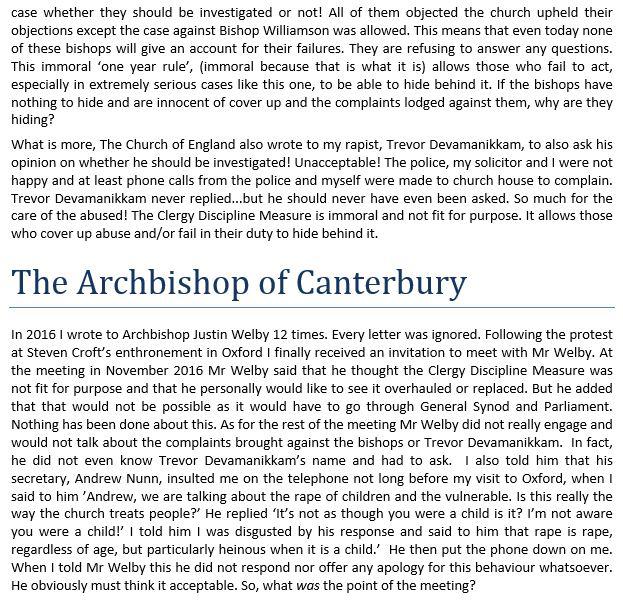 case whether they should be investigated or not! All of them objected the church upheld their objections except the case against Bishop Williamson was allowed. This means that even today none of these bishops will give an account for their failures. They are refusing to answer any questions. This immoral 'one year rule', (immoral because that is what it is) allows those who fail to act, especially in extremely serious cases like this one, to be able to hide behind it. If the bishops have nothing to hide and are innocent of cover up and the complaints lodged against them, why are they hiding?

What is more, The Church of England also wrote to my rapist, Trevor Devamanikkam, to also ask his opinion on whether he should be investigated! Unacceptable! The police, my solicitor and I were not happy and at least phone calls from the police and myself were made to church house to complain. Trevor Devamanikkam never replied…but he should never have even been asked. So much for the care of the abused! The Clergy Discipline Measure is immoral and not fit for purpose. It allows those who cover up abuse and/or fail in their duty to hide behind it.

The Archbishop of Canterbury

In 2016 I wrote to Archbishop Justin Welby 12 times. Every letter was ignored. Following the protest at Steven Croft's enthronement in Oxford I finally received an invitation to meet with Mr Welby. At the meeting in November 2016 Mr Welby said that he thought the Clergy Discipline Measure was not fit for purpose and that he personally would like to see it overhauled or replaced. But he added that that would not be possible as it would have to go through General Synod and Parliament. Nothing has been done about this. As for the rest of the meeting Mr Welby did not really engage and would not talk about the complaints brought against the bishops or Trevor Devamanikkam. In fact, he did not even know Trevor Devamanikkam's name and had to ask. I also told him that his secretary, Andrew Nunn, insulted me on the telephone not long before my visit to Oxford, when I said to him 'Andrew, we are talking about the rape of children and the vulnerable. Is this really the way the church treats people?' He replied 'It's not as though you were a child is it? I'm not aware you were a child!' I told him I was disgusted by his response and said to him that rape is rape, regardless of age, but particularly heinous when it is a child.' He then put the phone down on me. When I told Mr Welby this he did not respond nor offer any apology for this behaviour whatsoever. He obviously must think it acceptable. So, what was the point of the meeting?